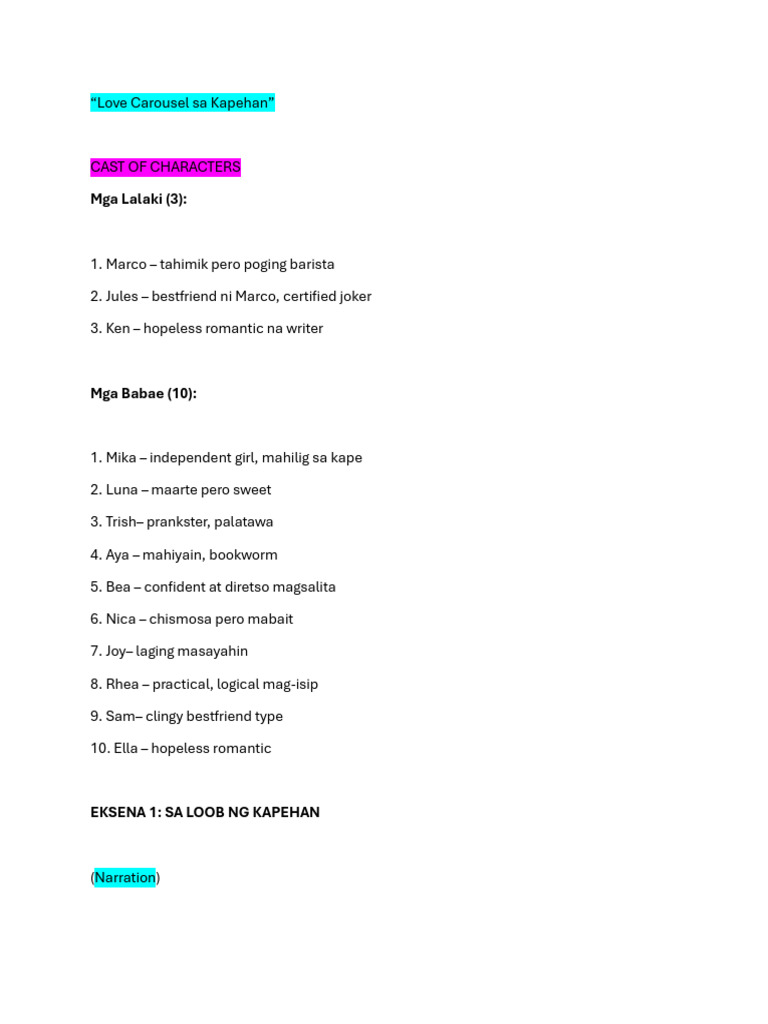 “Love Carousel sa Kapehan”

CAST OF CHARACTERS

Mga Lalaki (3):

1. Marco – tahimik pero poging barista

2. Jules – bestfriend ni Marco, certified joker

3. Ken – hopeless romantic na writer

Mga Babae (10):

1. Mika – independent girl, mahilig sa kape

2. Luna – maarte pero sweet

3. Trish– prankster, palatawa

4. Aya – mahiyain, bookworm

5. Bea – confident at diretso magsalita

6. Nica – chismosa pero mabait

7. Joy– laging masayahin

8. Rhea – practical, logical mag-isip

9. Sam– clingy bestfriend type

10. Ella – hopeless romantic

EKSENA 1: SA LOOB NG KAPEHAN

(Narration)